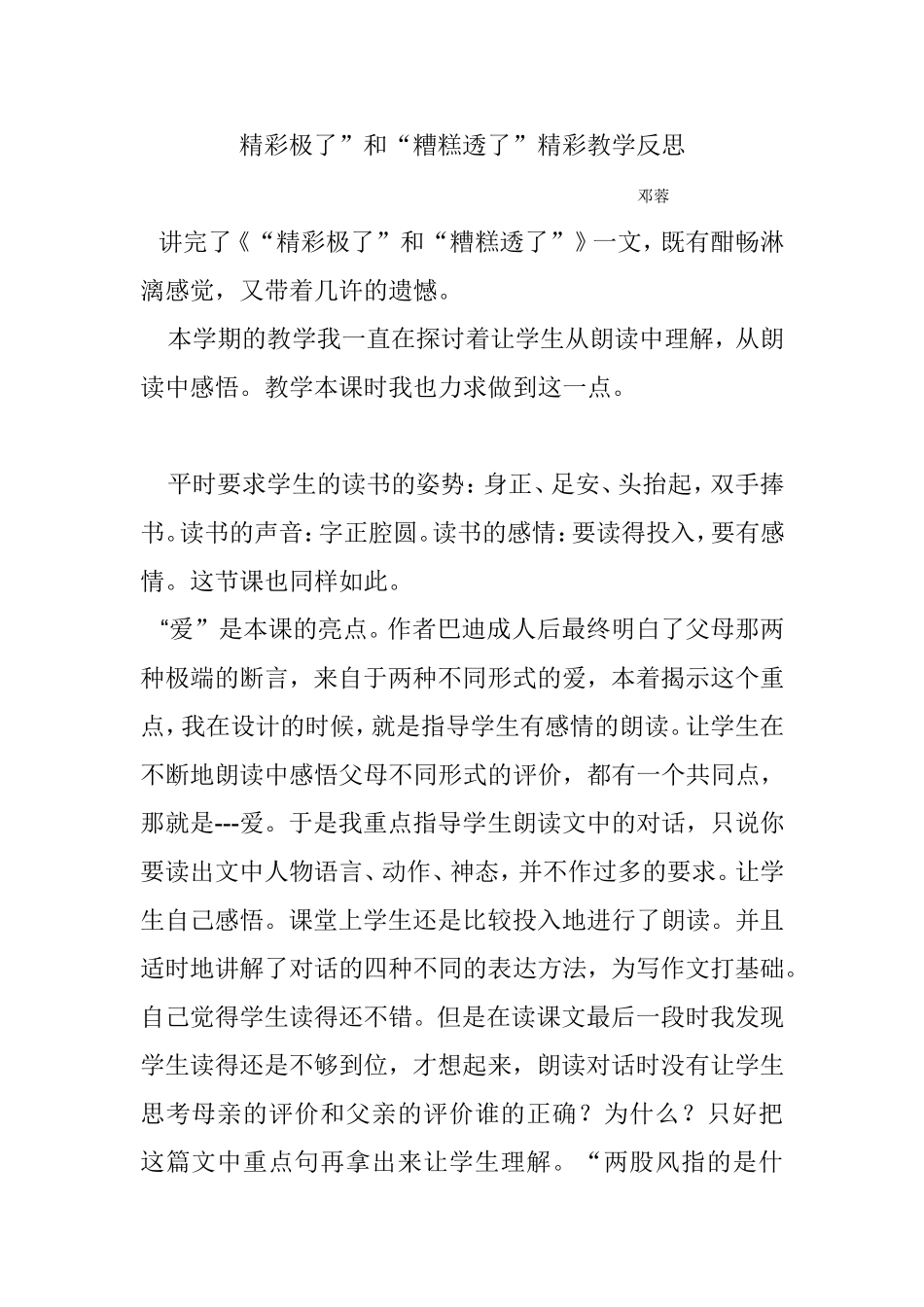 精彩极了”和“糟糕透了”精彩教学反思

邓蓉

讲完了《“精彩极了”和“糟糕透了”》一文，既有酣畅淋漓感觉，又带着几许的遗憾。

本学期的教学我一直在探讨着让学生从朗读中理解，从朗读中感悟。教学本课时我也力求做到这一点。

平时要求学生的读书的姿势：身正、足安、头抬起，双手捧书。读书的声音：字正腔圆。读书的感情：要读得投入，要有感情。这节课也同样如此。

“爱”是本课的亮点。作者巴迪成人后最终明白了父母那两种极端的断言，来自于两种不同形式的爱，本着揭示这个重点，我在设计的时候，就是指导学生有感情的朗读。让学生在不断地朗读中感悟父母不同形式的评价，都有一个共同点，那就是---爱。于是我重点指导学生朗读文中的对话，只说你要读出文中人物语言、动作、神态，并不作过多的要求。让学生自己感悟。课堂上学生还是比较投入地进行了朗读。并且适时地讲解了对话的四种不同的表达方法，为写作文打基础。自己觉得学生读得还不错。但是在读课文最后一段时我发现学生读得还是不够到位，才想起来，朗读对话时没有让学生思考母亲的评价和父亲的评价谁的正确？为什么？只好把这篇文中重点句再拿出来让学生理解。“两股风指的是什